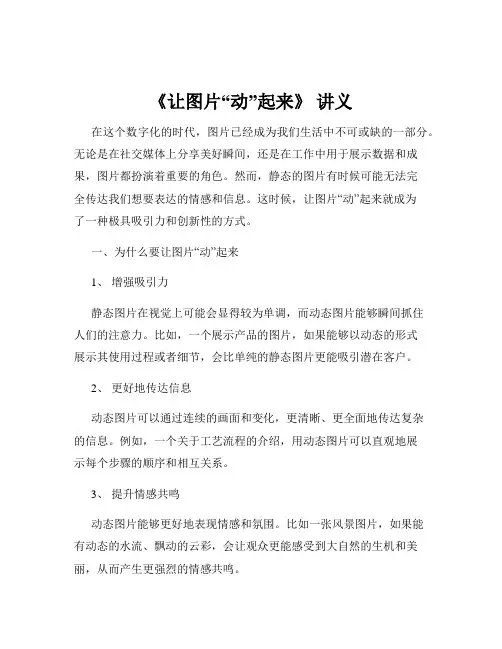 《让图片“动”起来》 讲义

在这个数字化的时代，图片已经成为我们生活中不可或缺的一部分。无论是在社交媒体上分享美好瞬间，还是在工作中用于展示数据和成果，图片都扮演着重要的角色。然而，静态的图片有时候可能无法完全传达我们想要表达的情感和信息。这时候，让图片“动”起来就成为了一种极具吸引力和创新性的方式。

一、为什么要让图片“动”起来

1、 增强吸引力

静态图片在视觉上可能会显得较为单调，而动态图片能够瞬间抓住人们的注意力。比如，一个展示产品的图片，如果能够以动态的形式展示其使用过程或者细节，会比单纯的静态图片更能吸引潜在客户。

2、 更好地传达信息

动态图片可以通过连续的画面和变化，更清晰、更全面地传达复杂的信息。例如，一个关于工艺流程的介绍，用动态图片可以直观地展示每个步骤的顺序和相互关系。

3、 提升情感共鸣

动态图片能够更好地表现情感和氛围。比如一张风景图片，如果能有动态的水流、飘动的云彩，会让观众更能感受到大自然的生机和美丽，从而产生更强烈的情感共鸣。